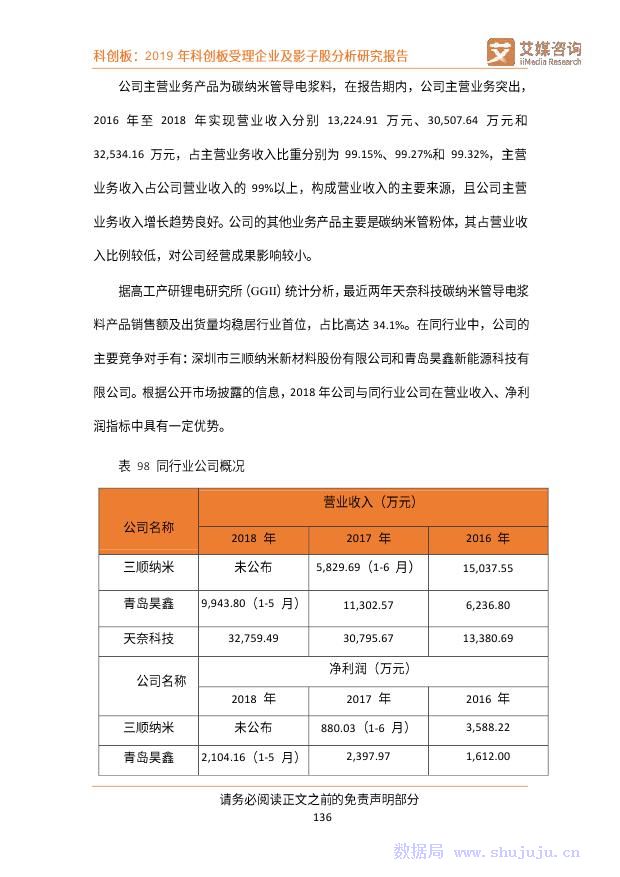 科创板：2019 年科创板受理企业及影子股分析研究报告

艾媒咨询 iiMedia Research

公司主营业务产品为碳纳米管导电浆料，在报告期内，公司主营业务突出，2016 年至 2018 年实现营业收入分别 13,224.91 万元、30,507.64 万元和 32,534.16 万元，占主营业务收入比重分别为 99.15%、99.27%和 99.32%，主营业务收入占公司营业收入的 99%以上，构成营业收入的主要来源，且公司主营业务收入增长趋势良好。公司的其他业务产品主要是碳纳米管粉体，其占营业收入比例较低，对公司经营成果影响较小。

据高工产研锂电研究所（GGII）统计分析，最近两年天奈科技碳纳米管导电浆料产品销售额及出货量均稳居行业首位，占比高达 34.1%。在同行业中，公司的主要竞争对手有：深圳市三顺纳米新材料股份有限公司和青岛昊鑫新能源科技有限公司。根据公开市场披露的信息，2018 年公司与同行业公司在营业收入、净利润指标中具有一定优势。

表 98 同行业公司概况

| 公司名称 | 营业收入（万元） | | |
|---|---|---|---|
| | 2018 年 | 2017 年 | 2016 年 |
| 三顺纳米 | 未公布 | 5,829.69（1-6 月） | 15,037.55 |
| 青岛昊鑫 | 9,943.80（1-5 月） | 11,302.57 | 6,236.80 |
| 天奈科技 | 32,759.49 | 30,795.67 | 13,380.69 |
| 公司名称 | 净利润（万元） | | |
| | 2018 年 | 2017 年 | 2016 年 |
| 三顺纳米 | 未公布 | 880.03（1-6 月） | 3,588.22 |
| 青岛昊鑫 | 2,104.16（1-5 月） | 2,397.97 | 1,612.00 |

请务必阅读正文之前的免责声明部分
136

数据局 www.shujuju.cn